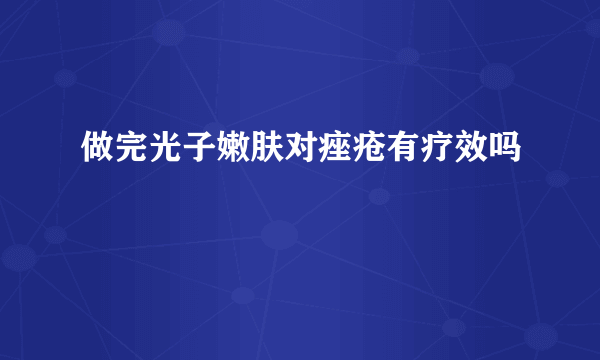 做完光子嫩肤对痤疮有疗效吗